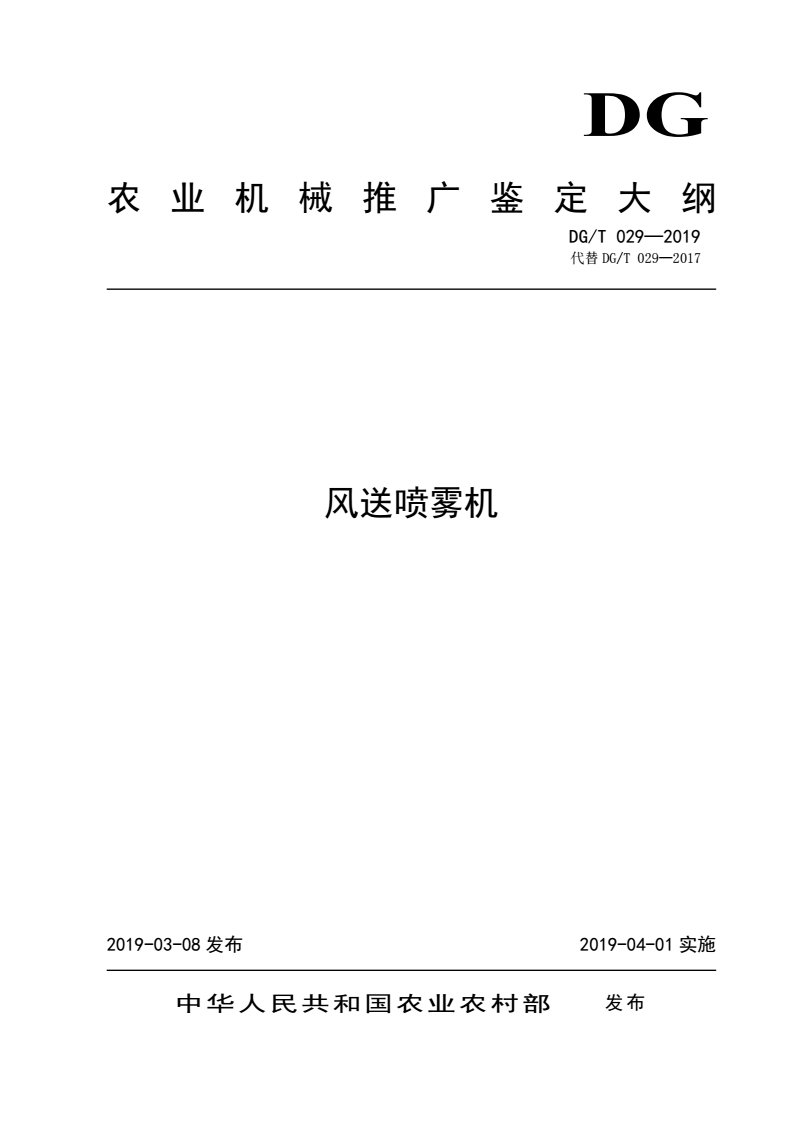 DG

农业机械推广鉴定大纲

DG/T 029—2019
代替 DG/T 029—2017

风送喷雾机

2019-03-08 发布

2019-04-01 实施

中华人民共和国农业农村部 发布